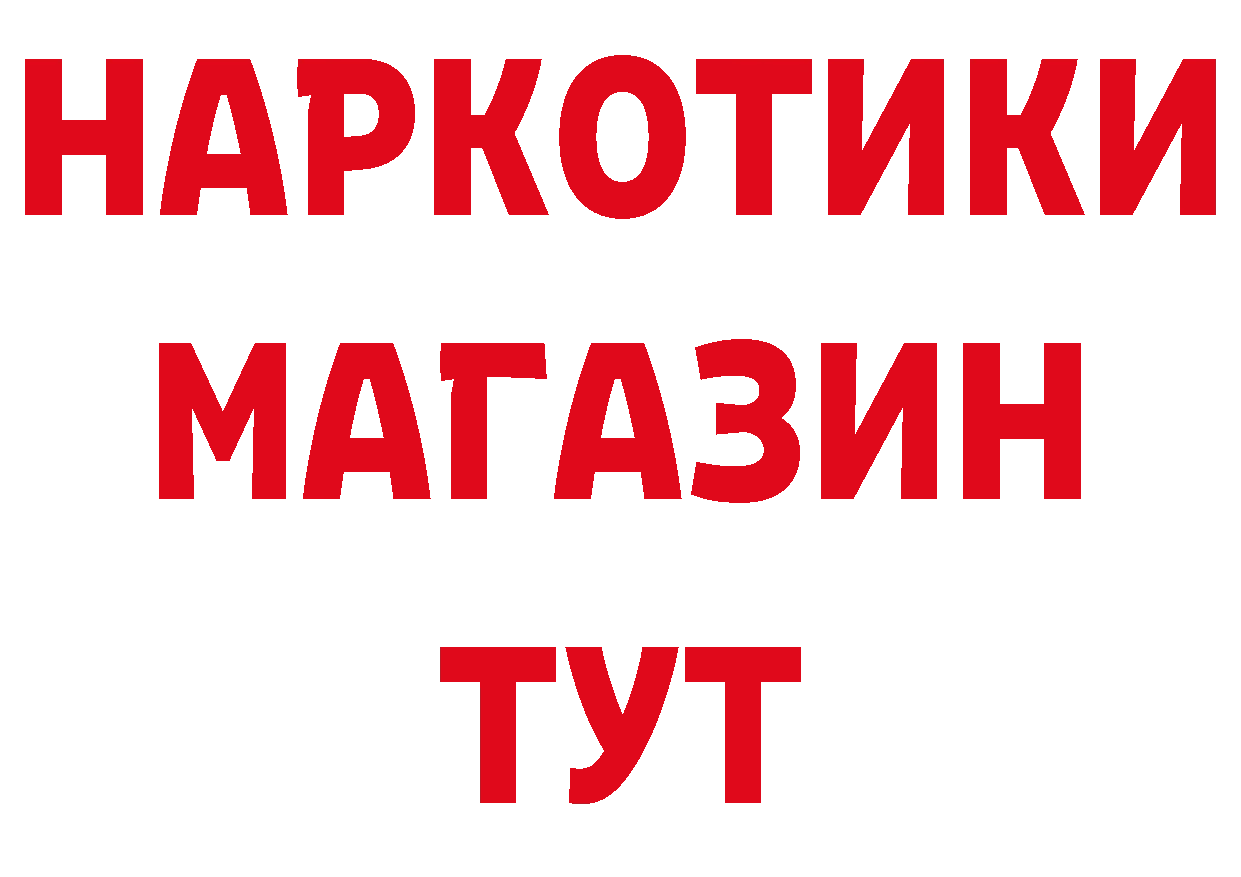 НАРКОТИКИ
МАГАЗИН
ТУТ